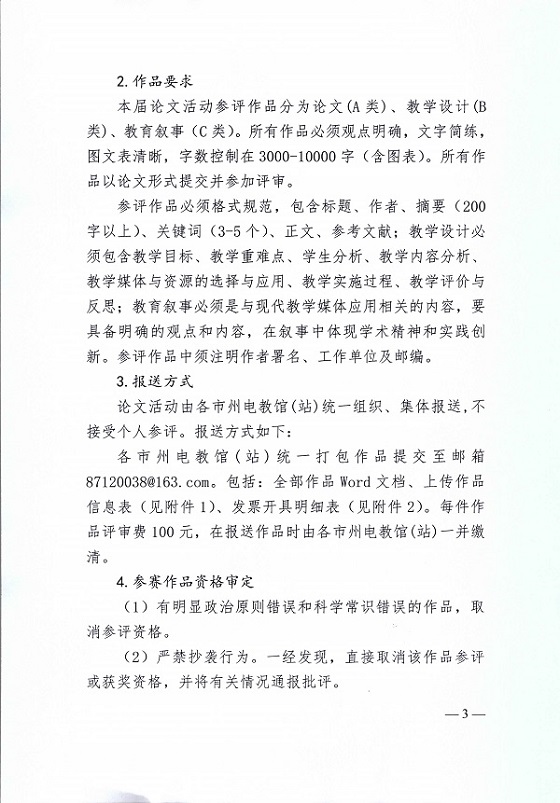 2.作品要求

本届论文活动参评作品分为论文(A类)、教学设计(B类)、教育叙事(C类)。所有作品必须观点明确，文字简练，图文表清晰，字数控制在3000-10000字（含图表）。所有作品以论文形式提交并参加评审。

参评作品必须格式规范，包含标题、作者、摘要（200字以上）、关键词（3-5个）、正文、参考文献；教学设计必须包含教学目标、教学重难点、学生分析、教学内容分析、教学媒体与资源的选择与应用、教学实施过程、教学评价与反思；教育叙事必须是与现代教学媒体应用相关的内容，要具备明确的观点和内容，在叙事中体现学术精神和实践创新。参评作品中须注明作者署名、工作单位及邮编。

3.报送方式

论文活动由各市州电教馆(站)统一组织、集体报送，不接受个人参评。报送方式如下：

各市州电教馆（站）统一打包作品提交至邮箱87120038@163.com。包括：全部作品Word文档、上传作品信息表（见附件1)、发票开具明细表（见附件2)。每件作品评审费100元，在报送作品时由各市州电教馆(站)一并缴清。

4.参赛作品资格审定

（1）有明显政治原则错误和科学常识错误的作品，取消参评资格。

（2）严禁抄袭行为。一经发现，直接取消该作品参评或获奖资格，并将有关情况通报批评。

—3—